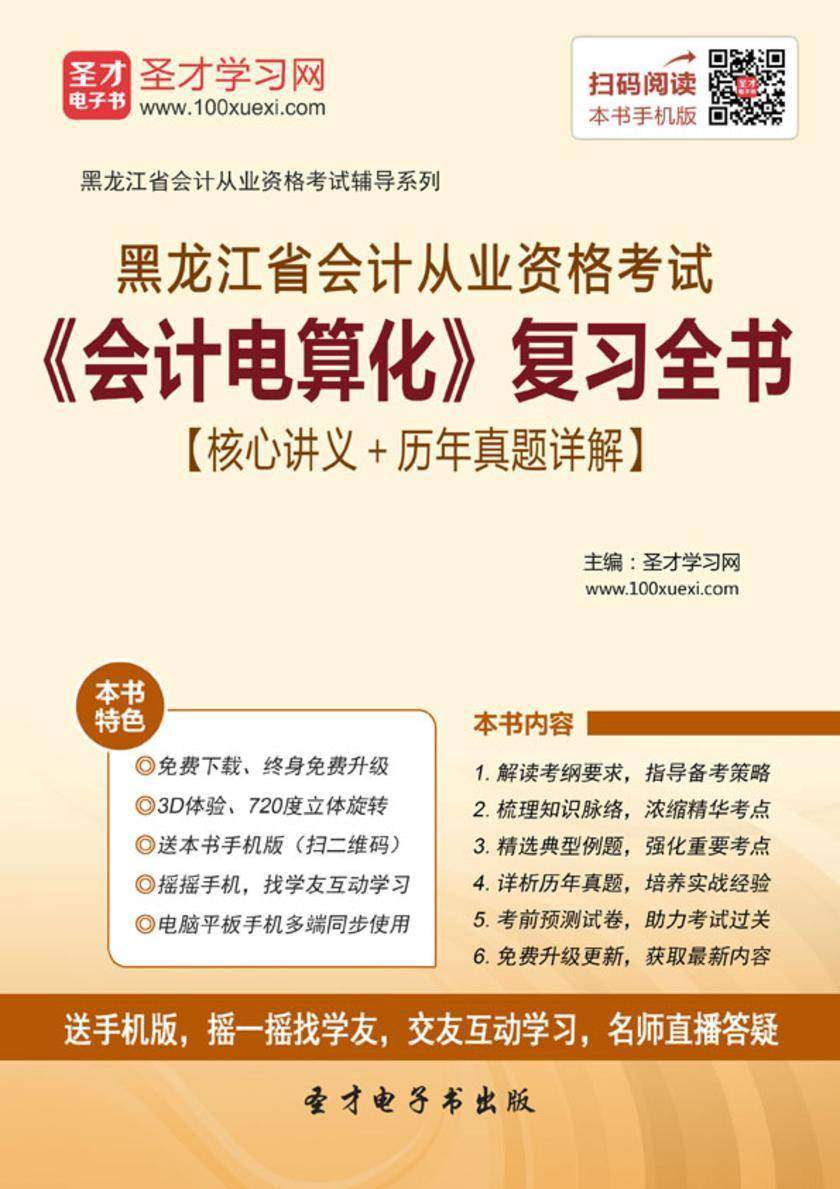 圣才电子书
圣才学习网
www.100xuexi.com

扫码阅读
本书手机版

黑龙江省会计从业资格考试辅导系列

黑龙江省会计从业资格考试
《会计电算化》复习全书
【核心讲义+历年真题详解】

主编：圣才学习网
www.100xuexi.com

本书特色
◎免费下载、终身免费升级
◎3D体验、720度立体旋转
◎送本书手机版（扫二维码）
◎摇摇手机，找学友互动学习
◎电脑平板手机多端同步使用

本书内容
1. 解读考纲要求，指导备考策略
2. 梳理知识脉络，浓缩精华考点
3. 精选典型例题，强化重要考点
4. 详析历年真题，培养实战经验
5. 考前预测试卷，助力考试过关
6. 免费升级更新，获取最新内容

送手机版，摇一摇找学友，交友互动学习，名师直播答疑

圣才电子书出版